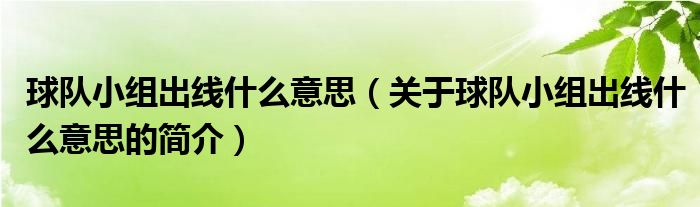 球队小组出线什么意思（关于球队小组出线什么意思的简介）